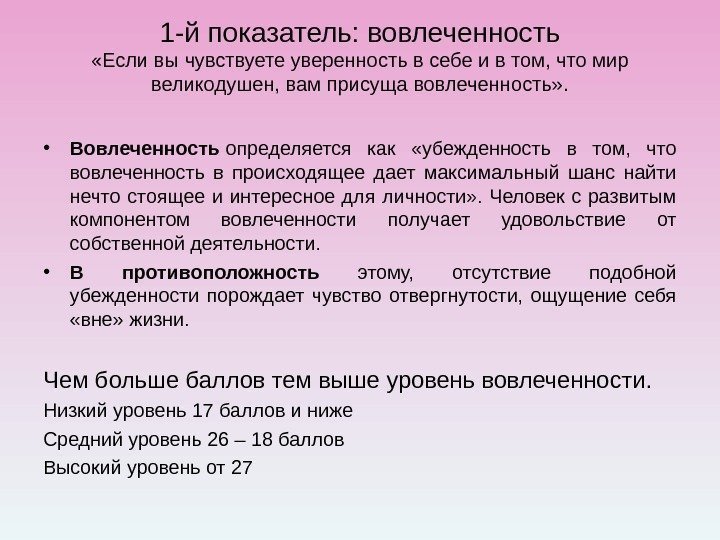 1-й показатель: вовлеченность
«Если вы чувствуете уверенность в себе и в том, что мир великодушен, вам присуща вовлеченность».

• Вовлеченность определяется как «убежденность в том, что вовлеченность в происходящее дает максимальный шанс найти нечто стоящее и интересное для личности». Человек с развитым компонентом вовлеченности получает удовольствие от собственной деятельности.
• В противоположность этому, отсутствие подобной убежденности порождает чувство отвергнутости, ощущение себя «вне» жизни.

Чем больше баллов тем выше уровень вовлеченности.
Низкий уровень 17 баллов и ниже
Средний уровень 26 – 18 баллов
Высокий уровень от 27